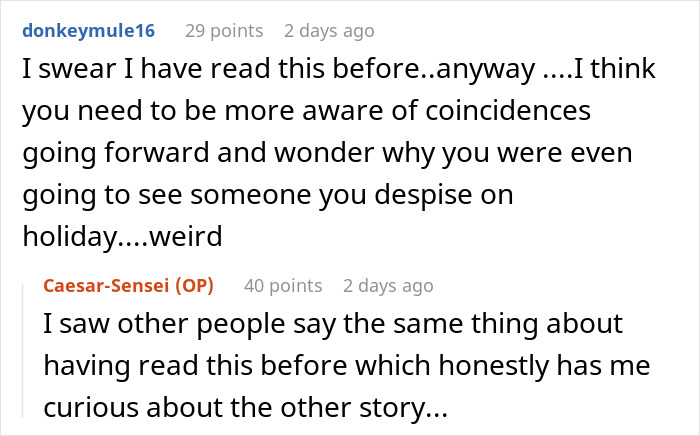 donkeymule16 29 points 2 days ago
I swear I have read this before..anyway ....I think you need to be more aware of coincidences going forward and wonder why you were even going to see someone you despise on holiday....weird

Caesar-Sensei (OP) 40 points 2 days ago
I saw other people say the same thing about having read this before which honestly has me curious about the other story...